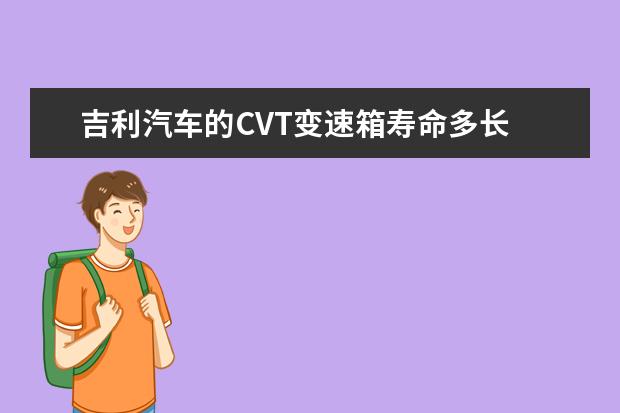 吉利汽车的CVT变速箱寿命多长